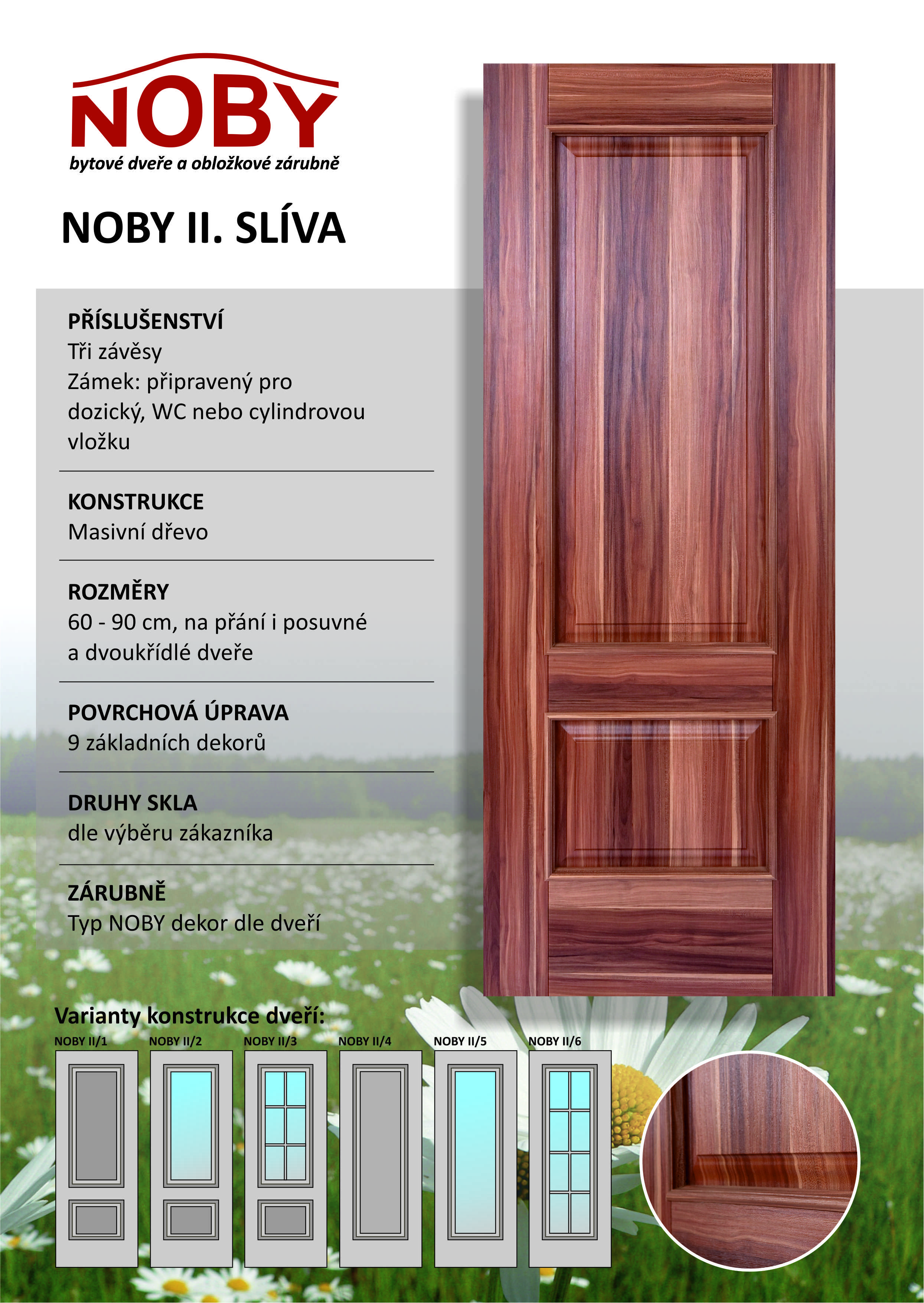 NOBY
bytové dveře a obložkové zárubně

NOBY II. SLÍVA

PŘÍSLUŠENSTVÍ
Tři závěsy
Zámek: připravený pro dozický, WC nebo cylindrovou vložku

KONSTRUKCE
Masivní dřevo

ROZMĚRY
60 - 90 cm, na přání i posuvné a dvoukřídlé dveře

POVRCHOVÁ ÚPRAVA
9 základních dekorů

DRUHY SKLA
dle výběru zákazníka

ZÁRUBNĚ
Typ NOBY dekor dle dveří

Varianty konstrukce dveří:
NOBY II/1
NOBY II/2
NOBY II/3
NOBY II/4
NOBY II/5
NOBY II/6